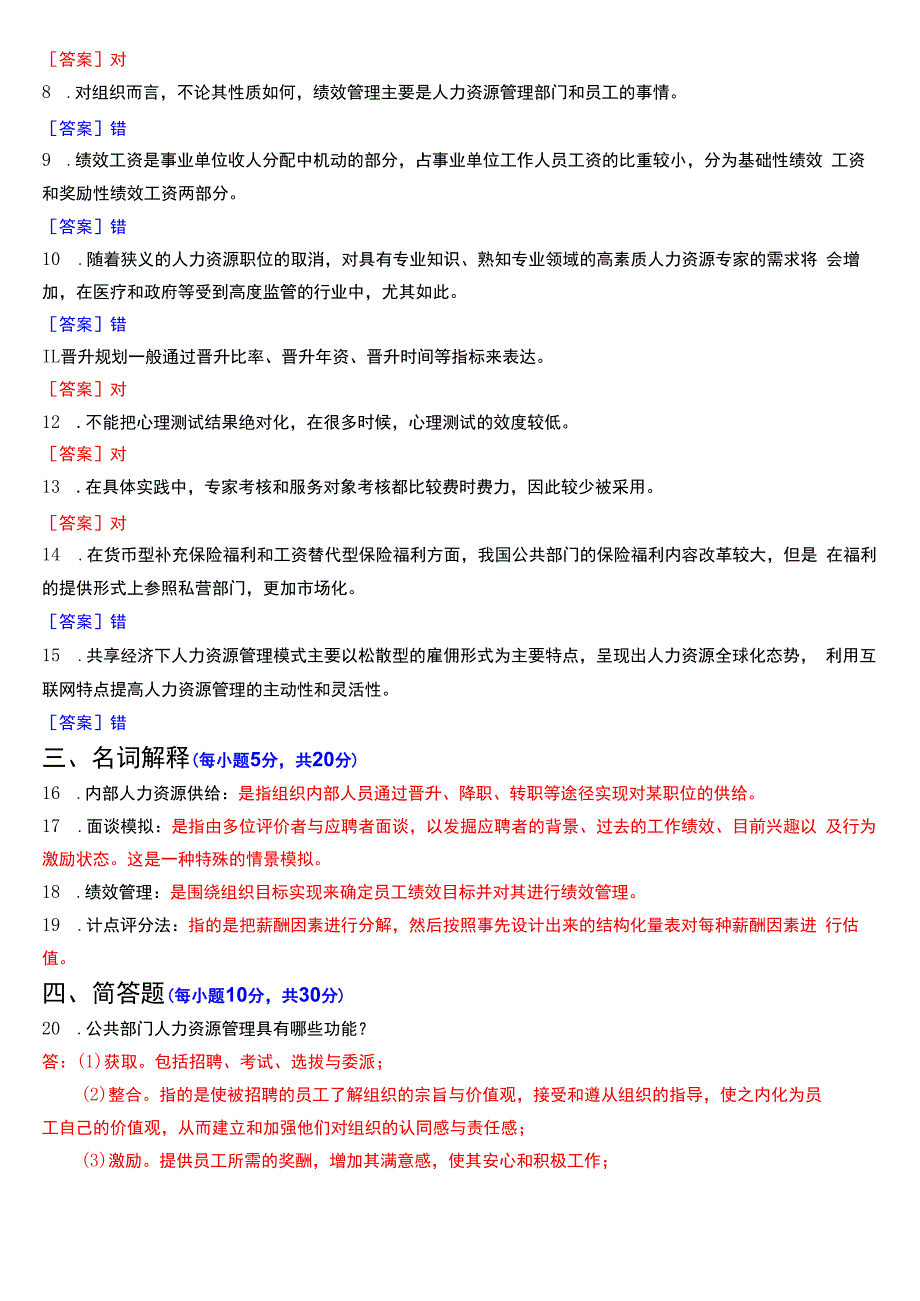 ［答案］对
8 .对组织而言，不论其性质如何，绩效管理主要是人力资源管理部门和员工的事情。
［答案］错
9 .绩效工资是事业单位收人分配中机动的部分，占事业单位工作人员工资的比重较小，分为基础性绩效 工资和奖励性绩效工资两部分。
［答案］错
10 .随着狭义的人力资源职位的取消，对具有专业知识、熟知专业领域的高素质人力资源专家的需求将 会增加，在医疗和政府等受到高度监管的行业中，尤其如此。
［答案］错
IL晋升规划一般通过晋升比率、晋升年资、晋升时间等指标来表达。
［答案］对
12 .不能把心理测试结果绝对化，在很多时候，心理测试的效度较低。
［答案］对
13 .在具体实践中，专家考核和服务对象考核都比较费时费力，因此较少被采用。
［答案］对
14 .在货币型补充保险福利和工资替代型保险福利方面，我国公共部门的保险福利内容改革较大，但是 在福利的提供形式上参照私营部门，更加市场化。
［答案］错
15 .共享经济下人力资源管理模式主要以松散型的雇佣形式为主要特点，呈现出人力资源全球化态势， 利用互联网特点提高人力资源管理的主动性和灵活性。
［答案］错
三、名词解释（每小题5分，共20分）
16 .内部人力资源供给：是指组织内部人员通过晋升、降职、转职等途径实现对某职位的供给。
17 .面谈模拟：是指由多位评价者与应聘者面谈，以发掘应聘者的背景、过去的工作绩效、目前兴趣以 及行为激励状态。这是一种特殊的情景模拟。
18 .绩效管理：是围绕组织目标实现来确定员工绩效目标并对其进行绩效管理。
19 .计点评分法：指的是把薪酬因素进行分解，然后按照事先设计出来的结构化量表对每种薪酬因素进 行估值。
四、简答题（每小题10分，共30分）
20 .公共部门人力资源管理具有哪些功能？
答：⑴获取。包括招聘、考试、选拔与委派；
⑵整合。指的是使被招聘的员工了解组织的宗旨与价值观，接受和遵从组织的指导，使之内化为员工自己的价值观，从而建立和加强他们对组织的认同感与责任感；
⑶激励。提供员工所需的奖酬，增加其满意感，使其安心和积极工作；